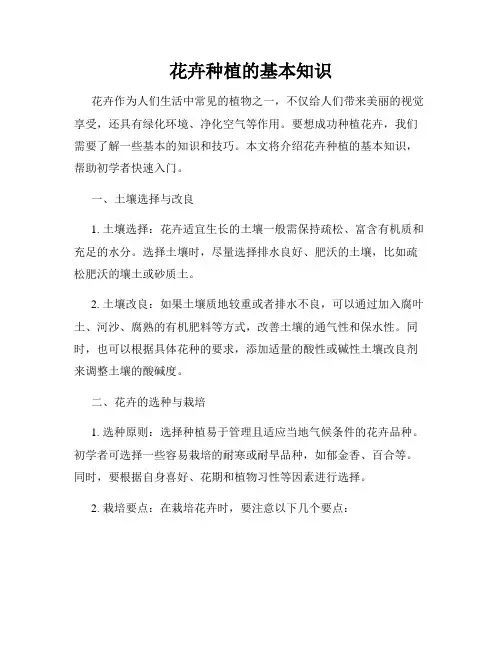 花卉种植的基本知识

花卉作为人们生活中常见的植物之一，不仅给人们带来美丽的视觉享受，还具有绿化环境、净化空气等作用。要想成功种植花卉，我们需要了解一些基本的知识和技巧。本文将介绍花卉种植的基本知识，帮助初学者快速入门。

一、土壤选择与改良

1. 土壤选择：花卉适宜生长的土壤一般需保持疏松、富含有机质和充足的水分。选择土壤时，尽量选择排水良好、肥沃的土壤，比如疏松肥沃的壤土或砂质土。

2. 土壤改良：如果土壤质地较重或者排水不良，可以通过加入腐叶土、河沙、腐熟的有机肥料等方式，改善土壤的通气性和保水性。同时，也可以根据具体花种的要求，添加适量的酸性或碱性土壤改良剂来调整土壤的酸碱度。

二、花卉的选种与栽培

1. 选种原则：选择种植易于管理且适应当地气候条件的花卉品种。初学者可选择一些容易栽培的耐寒或耐旱品种，如郁金香、百合等。同时，要根据自身喜好、花期和植物习性等因素进行选择。

2. 栽培要点：在栽培花卉时，要注意以下几个要点：